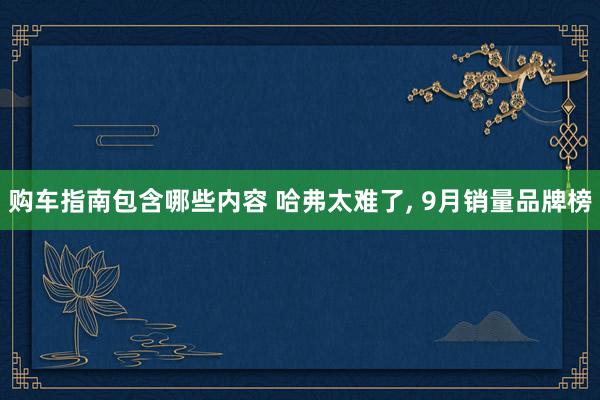 购车指南包含哪些内容 哈弗太难了, 9月销量品牌榜